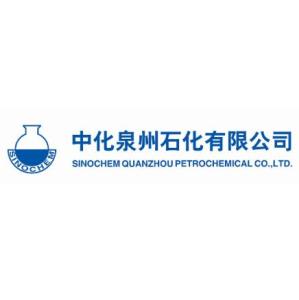 SINOCHEM

中化泉州石化有限公司
SINOCHEM QUANZHOU PETROCHEMICAL CO.,LTD.